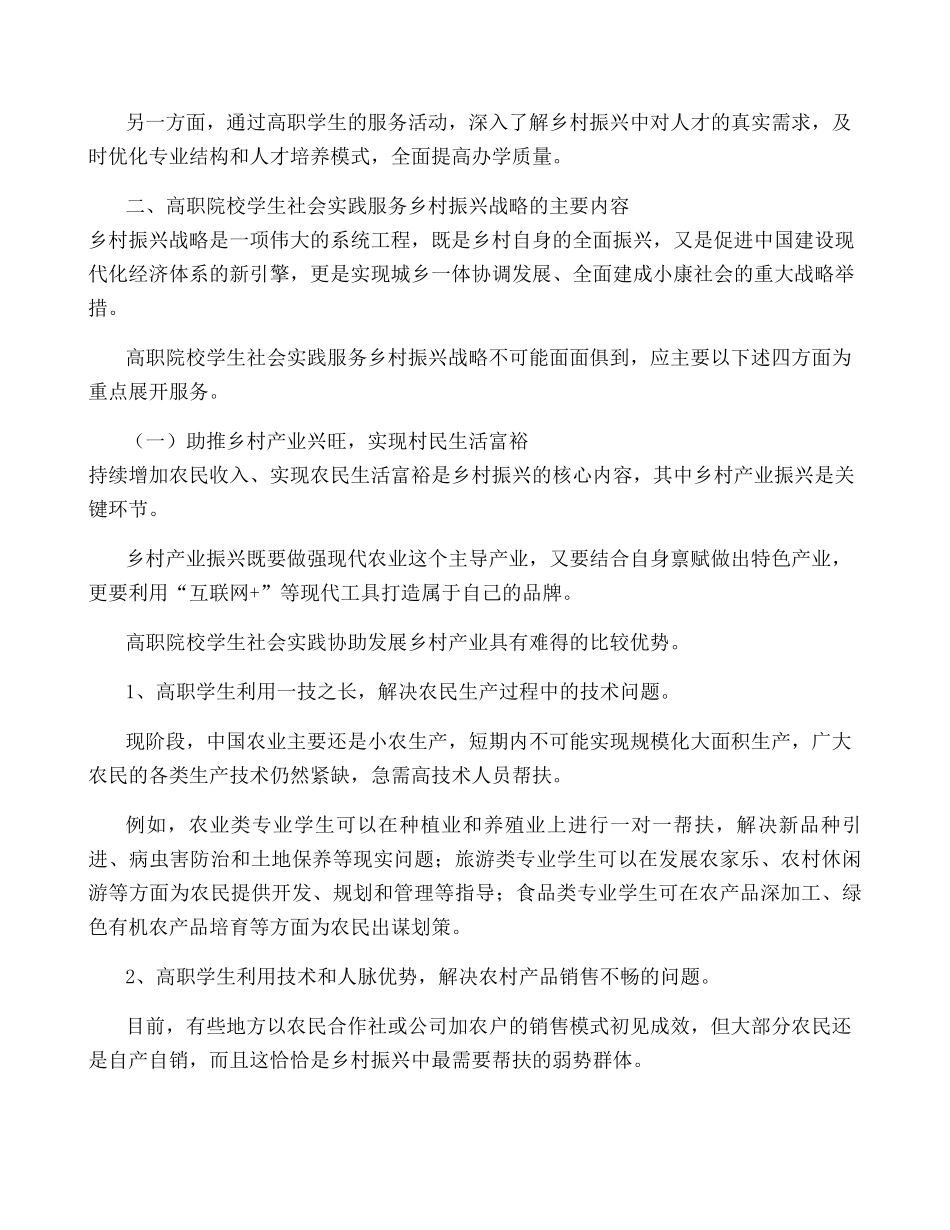 另一方面，通过高职学生的服务活动，深入了解乡村振兴中对人才的真实需求，及时优化专业结构和人才培养模式，全面提高办学质量。

二、高职院校学生社会实践服务乡村振兴战略的主要内容

乡村振兴战略是一项伟大的系统工程，既是乡村自身的全面振兴，又是促进中国建设现代化经济体系的新引擎，更是实现城乡一体协调发展、全面建成小康社会的重大战略举措。

高职院校学生社会实践服务乡村振兴战略不可能面面俱到，应主要以下述四方面为重点展开服务。

（一）助推乡村产业兴旺，实现村民生活富裕

持续增加农民收入、实现农民生活富裕是乡村振兴的核心内容，其中乡村产业振兴是关键环节。

乡村产业振兴既要做强现代农业这个主导产业，又要结合自身禀赋做出特色产业，更要利用“互联网+”等现代工具打造属于自己的品牌。

高职院校学生社会实践协助发展乡村产业具有难得的比较优势。

1、高职学生利用一技之长，解决农民生产过程中的技术问题。

现阶段，中国农业主要还是小农生产，短期内不可能实现规模化大面积生产，广大农民的各类生产技术仍然紧缺，急需高技术人员帮扶。

例如，农业类专业学生可以在种植业和养殖业上进行一对一帮扶，解决新品种引进、病虫害防治和土地保养等现实问题；旅游类专业学生可以在发展农家乐、农村休闲游等方面为农民提供开发、规划和管理等指导；食品类专业学生可在农产品深加工、绿色有机农产品培育等方面为农民出谋划策。

2、高职学生利用技术和人脉优势，解决农村产品销售不畅的问题。

目前，有些地方以农民合作社或公司加农户的销售模式初见成效，但大部分农民还是自产自销，而且这恰恰是乡村振兴中最需要帮扶的弱势群体。